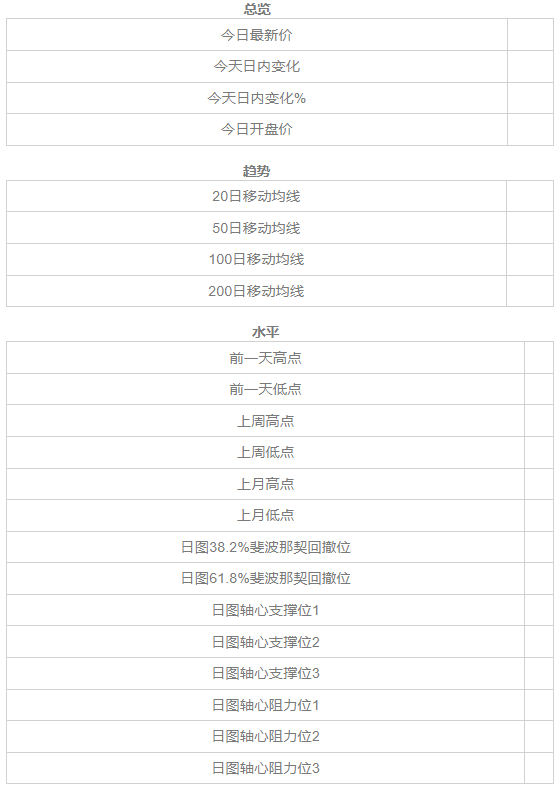 总览

| 今日最新价 | |
|---|---|
| 今天日内变化 | |
| 今天日内变化% | |
| 今日开盘价 | |

趋势

| 20日移动均线 | |
|---|---|
| 50日移动均线 | |
| 100日移动均线 | |
| 200日移动均线 | |

水平

| 前一天高点 | |
|---|---|
| 前一天低点 | |
| 上周高点 | |
| 上周低点 | |
| 上月高点 | |
| 上月低点 | |
| 日图38.2%斐波那契回撤位 | |
| 日图61.8%斐波那契回撤位 | |
| 日图轴心支撑位1 | |
| 日图轴心支撑位2 | |
| 日图轴心支撑位3 | |
| 日图轴心阻力位1 | |
| 日图轴心阻力位2 | |
| 日图轴心阻力位3 | |